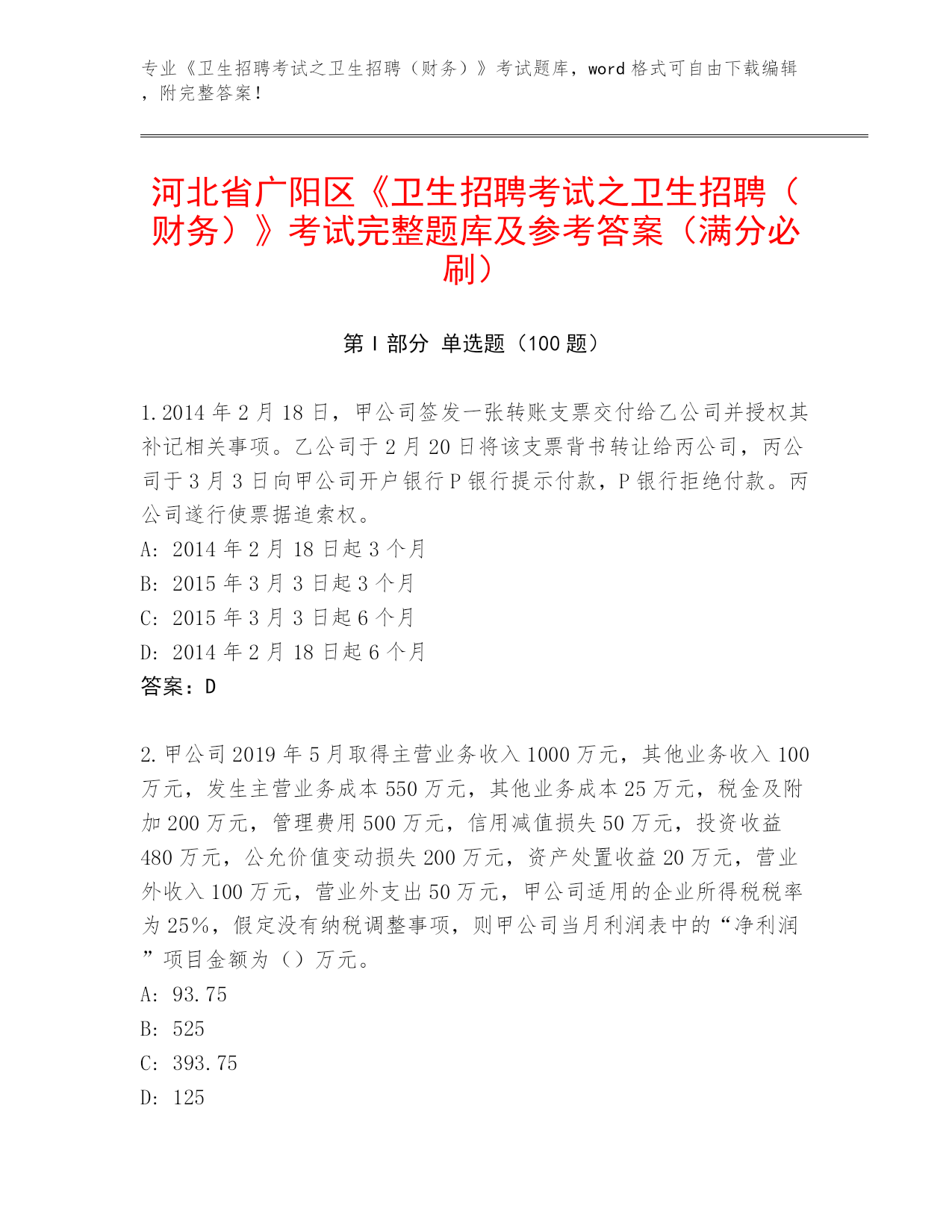 专业《卫生招聘考试之卫生招聘（财务）》考试题库，word 格式可自由下载编辑，附完整答案！

河北省广阳区《卫生招聘考试之卫生招聘（财务）》考试完整题库及参考答案（满分必刷）

第 I 部分 单选题（100 题）

1. 2014 年 2 月 18 日，甲公司签发一张转账支票交付给乙公司并授权其补记相关事项。乙公司于 2 月 20 日将该支票背书转让给丙公司，丙公司于 3 月 3 日向甲公司开户银行 P 银行提示付款，P 银行拒绝付款。丙公司遂行使票据追索权。
A: 2014 年 2 月 18 日起 3 个月
B: 2015 年 3 月 3 日起 3 个月
C: 2015 年 3 月 3 日起 6 个月
D: 2014 年 2 月 18 日起 6 个月
答案：D

2. 甲公司 2019 年 5 月取得主营业务收入 1000 万元，其他业务收入 100 万元，发生主营业务成本 550 万元，其他业务成本 25 万元，税金及附加 200 万元，管理费用 500 万元，信用减值损失 50 万元，投资收益 480 万元，公允价值变动损失 200 万元，资产处置收益 20 万元，营业外收入 100 万元，营业外支出 50 万元，甲公司适用的企业所得税税率为 25%，假定没有纳税调整事项，则甲公司当月利润表中的“净利润”项目金额为（）万元。
A: 93.75
B: 525
C: 393.75
D: 125